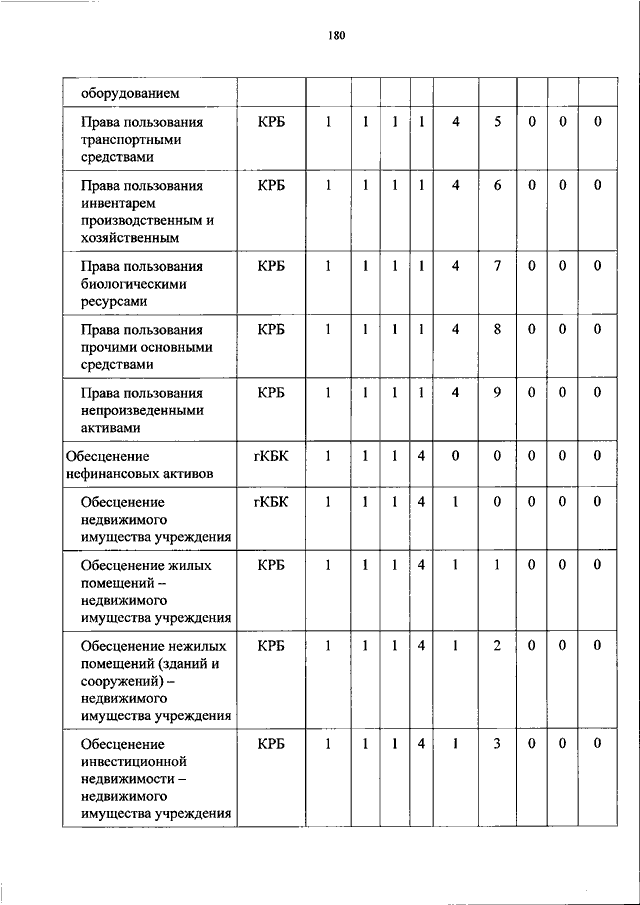 180

| | | | | | | | | | | |
|---|---|---|---|---|---|---|---|---|---|---|
| оборудованием | | | | | | | | | | |
| Права пользования транспортными средствами | КРБ | 1 | 1 | 1 | 1 | 4 | 5 | 0 | 0 | 0 |
| Права пользования инвентарем производственным и хозяйственным | КРБ | 1 | 1 | 1 | 1 | 4 | 6 | 0 | 0 | 0 |
| Права пользования биологическими ресурсами | КРБ | 1 | 1 | 1 | 1 | 4 | 7 | 0 | 0 | 0 |
| Права пользования прочими основными средствами | КРБ | 1 | 1 | 1 | 1 | 4 | 8 | 0 | 0 | 0 |
| Права пользования непроизведенными активами | КРБ | 1 | 1 | 1 | 1 | 4 | 9 | 0 | 0 | 0 |
| Обесценение нефинансовых активов | гКБК | 1 | 1 | 1 | 4 | 0 | 0 | 0 | 0 | 0 |
| Обесценение недвижимого имущества учреждения | гКБК | 1 | 1 | 1 | 4 | 1 | 0 | 0 | 0 | 0 |
| Обесценение жилых помещений – недвижимого имущества учреждения | КРБ | 1 | 1 | 1 | 4 | 1 | 1 | 0 | 0 | 0 |
| Обесценение нежилых помещений (зданий и сооружений) – недвижимого имущества учреждения | КРБ | 1 | 1 | 1 | 4 | 1 | 2 | 0 | 0 | 0 |
| Обесценение инвестиционной недвижимости – недвижимого имущества учреждения | КРБ | 1 | 1 | 1 | 4 | 1 | 3 | 0 | 0 | 0 |